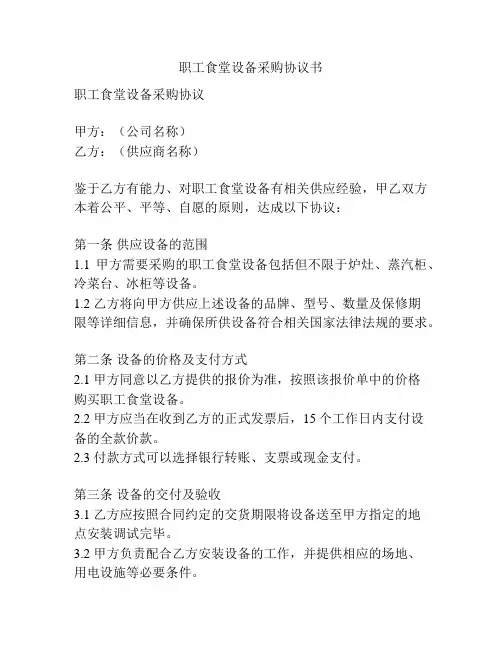 职工食堂设备采购协议书

职工食堂设备采购协议

甲方：（公司名称）
乙方：（供应商名称）

鉴于乙方有能力、对职工食堂设备有相关供应经验，甲乙双方本着公平、平等、自愿的原则，达成以下协议：

第一条 供应设备的范围
1.1 甲方需要采购的职工食堂设备包括但不限于炉灶、蒸汽柜、冷菜台、冰柜等设备。
1.2 乙方将向甲方供应上述设备的品牌、型号、数量及保修期限等详细信息，并确保所供设备符合相关国家法律法规的要求。

第二条 设备的价格及支付方式
2.1 甲方同意以乙方提供的报价为准，按照该报价单中的价格购买职工食堂设备。
2.2 甲方应当在收到乙方的正式发票后，15 个工作日内支付设备的全款价款。
2.3 付款方式可以选择银行转账、支票或现金支付。

第三条 设备的交付及验收
3.1 乙方应按照合同约定的交货期限将设备送至甲方指定的地点安装调试完毕。
3.2 甲方负责配合乙方安装设备的工作，并提供相应的场地、用电设施等必要条件。